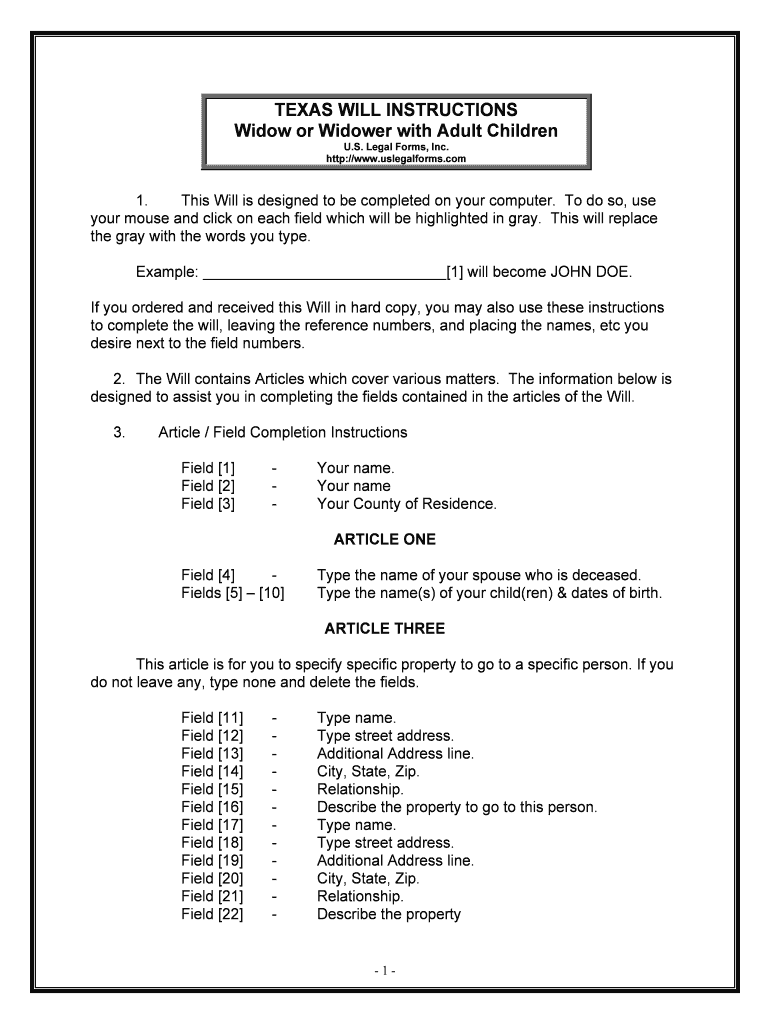 TEXAS WILL INSTRUCTIONS
Widow or Widower with Adult Children
U.S. Legal Forms, Inc.
http://www.uslegalforms.com

1. This Will is designed to be completed on your computer. To do so, use your mouse and click on each field which will be highlighted in gray. This will replace the gray with the words you type.

Example: ______________________________[1] will become JOHN DOE.

If you ordered and received this Will in hard copy, you may also use these instructions to complete the will, leaving the reference numbers, and placing the names, etc you desire next to the field numbers.

2. The Will contains Articles which cover various matters. The information below is designed to assist you in completing the fields contained in the articles of the Will.

3. Article / Field Completion Instructions

Field [1] - Your name.
Field [2] - Your name
Field [3] - Your County of Residence.

ARTICLE ONE

Field [4] - Type the name of your spouse who is deceased.
Fields [5] – [10] Type the name(s) of your child(ren) & dates of birth.

ARTICLE THREE

This article is for you to specify specific property to go to a specific person. If you do not leave any, type none and delete the fields.

Field [11] - Type name.
Field [12] - Type street address.
Field [13] - Additional Address line.
Field [14] - City, State, Zip.
Field [15] - Relationship.
Field [16] - Describe the property to go to this person.
Field [17] - Type name.
Field [18] - Type street address.
Field [19] - Additional Address line.
Field [20] - City, State, Zip.
Field [21] - Relationship.
Field [22] - Describe the property

- 1 -